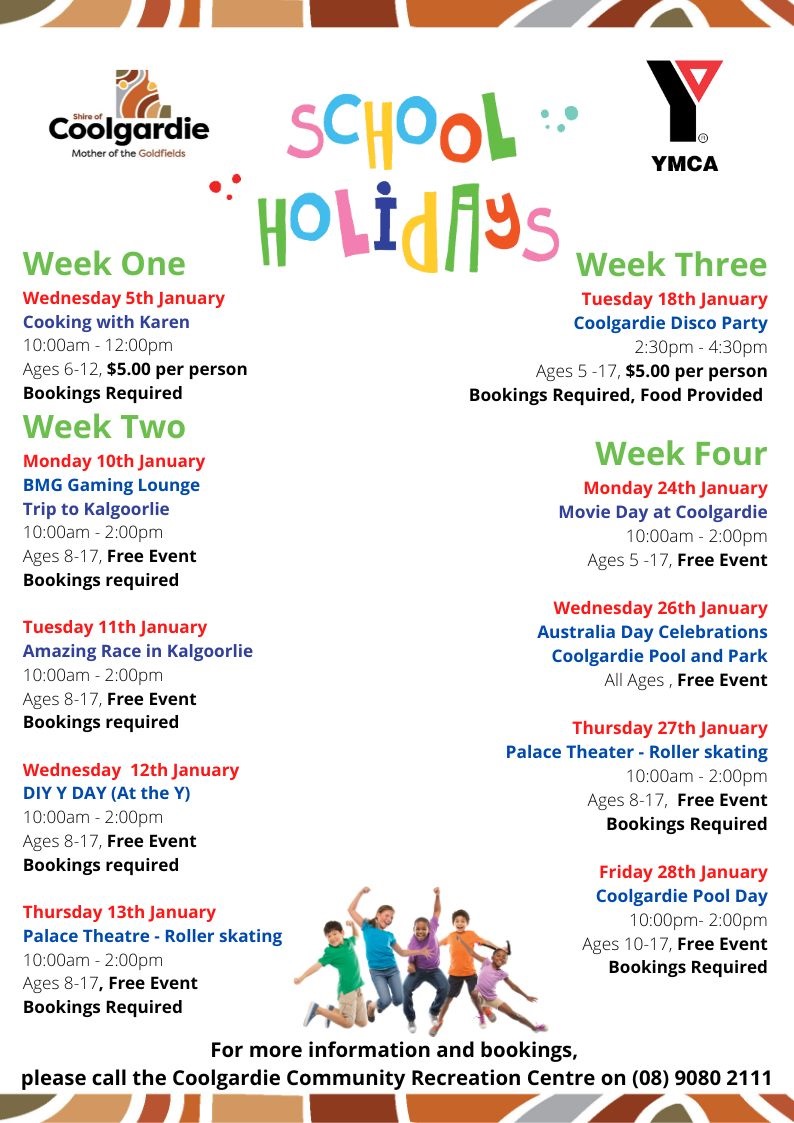 Shire of Coolgardie
Mother of the Goldfields

SCHOOL HOLIDAYS

YMCA

Week One
Wednesday 5th January
Cooking with Karen
10:00am - 12:00pm
Ages 6-12, $5.00 per person
Bookings Required

Week Two
Monday 10th January
BMG Gaming Lounge
Trip to Kalgoorlie
10:00am - 2:00pm
Ages 8-17, Free Event
Bookings required

Tuesday 11th January
Amazing Race in Kalgoorlie
10:00am - 2:00pm
Ages 8-17, Free Event
Bookings required

Wednesday 12th January
DIY Y DAY (At the Y)
10:00am - 2:00pm
Ages 8-17, Free Event
Bookings required

Thursday 13th January
Palace Theatre - Roller skating
10:00am - 2:00pm
Ages 8-17, Free Event
Bookings Required

Week Three
Tuesday 18th January
Coolgardie Disco Party
2:30pm - 4:30pm
Ages 5 -17, $5.00 per person
Bookings Required, Food Provided

Week Four
Monday 24th January
Movie Day at Coolgardie
10:00am - 2:00pm
Ages 5 -17, Free Event

Wednesday 26th January
Australia Day Celebrations
Coolgardie Pool and Park
All Ages , Free Event

Thursday 27th January
Palace Theater - Roller skating
10:00am - 2:00pm
Ages 8-17, Free Event
Bookings Required

Friday 28th January
Coolgardie Pool Day
10:00pm- 2:00pm
Ages 10-17, Free Event
Bookings Required

For more information and bookings,
please call the Coolgardie Community Recreation Centre on (08) 9080 2111